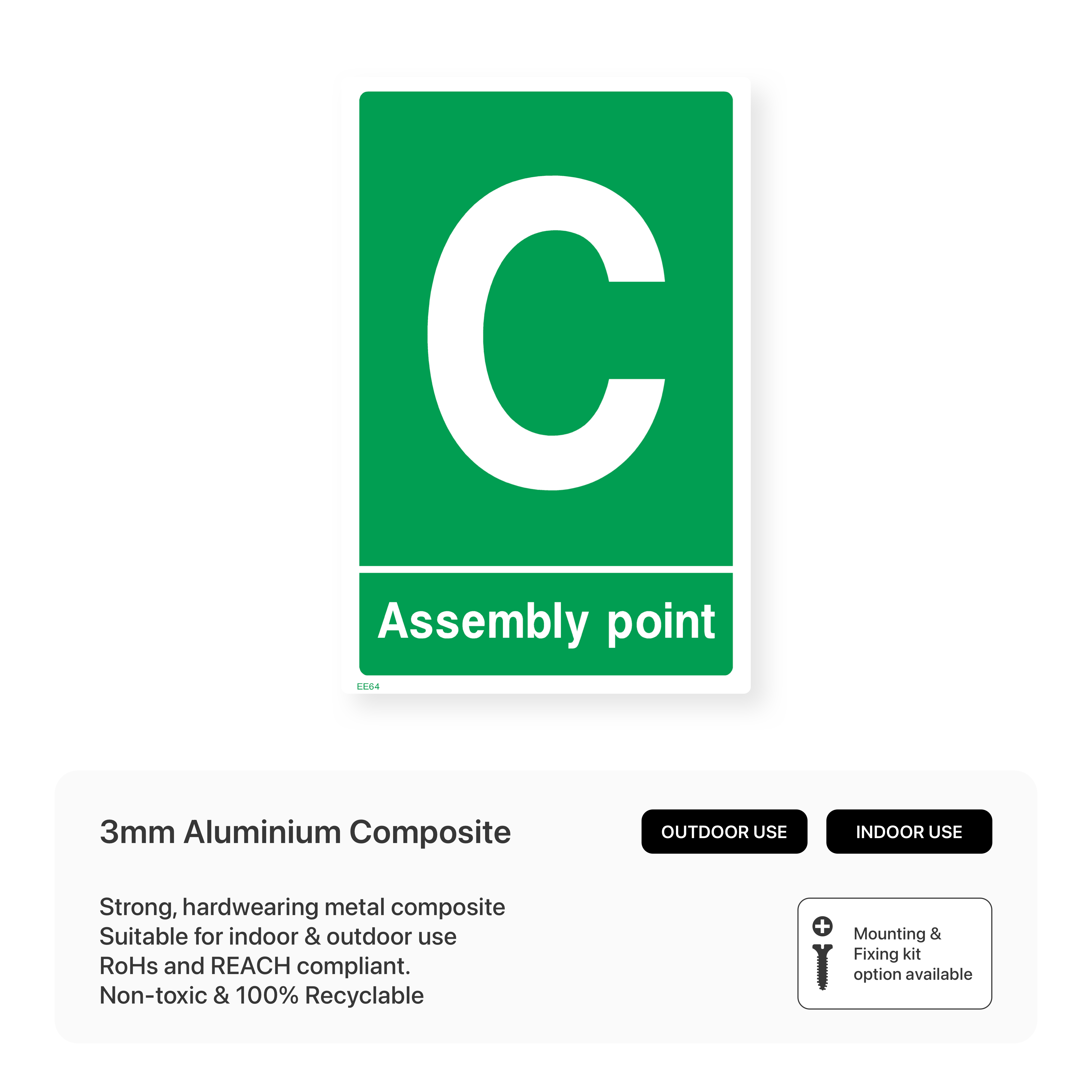 C

Assembly point

EE64

3mm Aluminium Composite

OUTDOOR USE

INDOOR USE

Strong, hardwearing metal composite
Suitable for indoor & outdoor use
RoHs and REACH compliant.
Non-toxic & 100% Recyclable

Mounting & Fixing kit option available